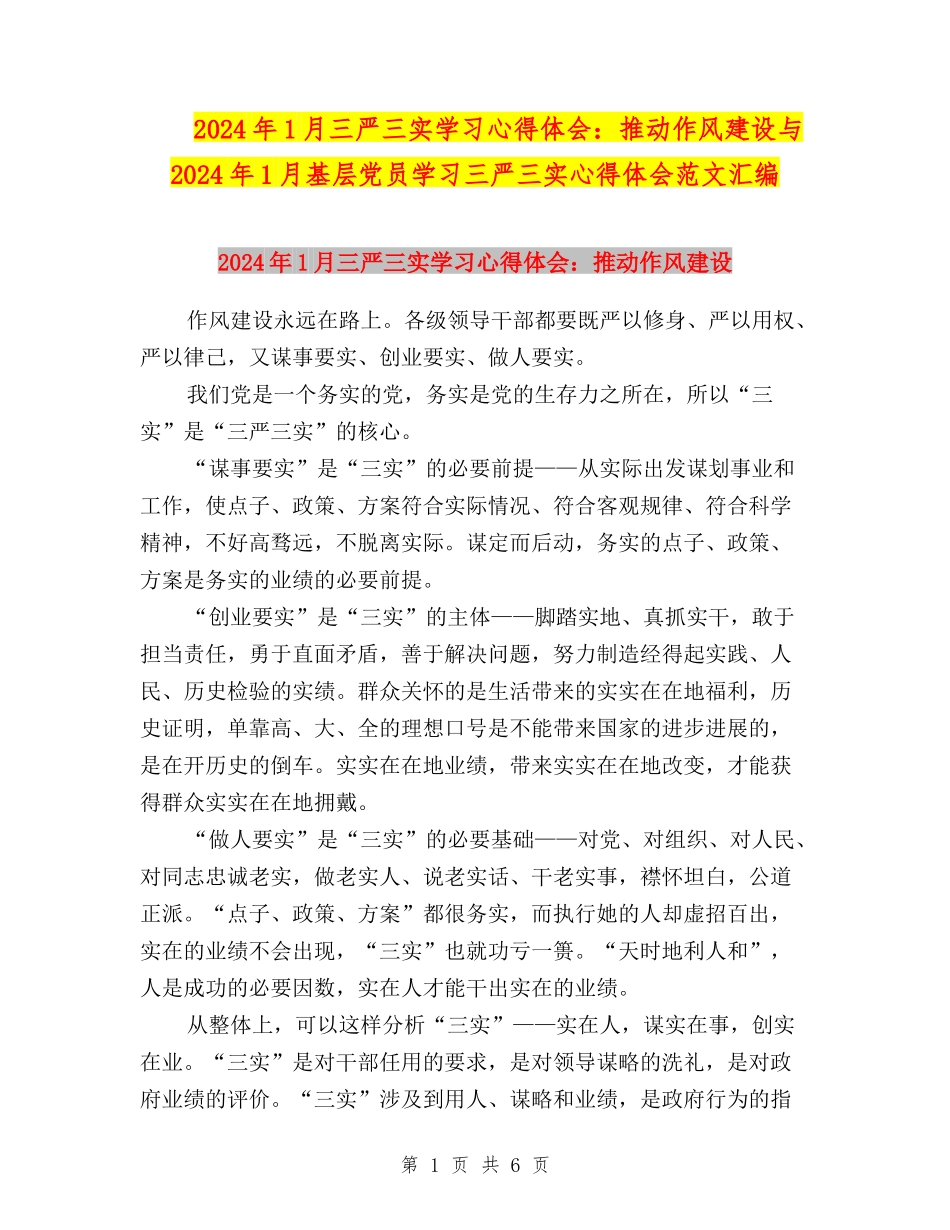 2024年1月三严三实学习心得体会：推动作风建设与2024年1月基层党员学习三严三实心得体会范文汇编

2024年1月三严三实学习心得体会：推动作风建设

作风建设永远在路上。各级领导干部都要既严以修身、严以用权、严以律己，又谋事要实、创业要实、做人要实。

我们党是一个务实的党，务实是党的生存力之所在，所以“三实”是“三严三实”的核心。

“谋事要实”是“三实”的必要前提——从实际出发谋划事业和工作，使点子、政策、方案符合实际情况、符合客观规律、符合科学精神，不好高骛远，不脱离实际。谋定而后动，务实的点子、政策、方案是务实的业绩的必要前提。

“创业要实”是“三实”的主体——脚踏实地、真抓实干，敢于担当责任，勇于直面矛盾，善于解决问题，努力制造经得起实践、人民、历史检验的实绩。群众关怀的是生活带来的实实在在地福利，历史证明，单靠高、大、全的理想口号是不能带来国家的进步进展的，是在开历史的倒车。实实在在地业绩，带来实实在在地改变，才能获得群众实实在在地拥戴。

“做人要实”是“三实”的必要基础——对党、对组织、对人民、对同志忠诚老实，做老实人、说老实话、干老实事，襟怀坦白，公道正派。“点子、政策、方案”都很务实，而执行她的人却虚招百出，实在的业绩不会出现，“三实”也就功亏一篑。“天时地利人和”，人是成功的必要因数，实在人才能干出实在的业绩。

从整体上，可以这样分析“三实”——实在人，谋实在事，创实在业。“三实”是对干部任用的要求，是对领导谋略的洗礼，是对政府业绩的评价。“三实”涉及到用人、谋略和业绩，是政府行为的指

第 1 页 共 6 页